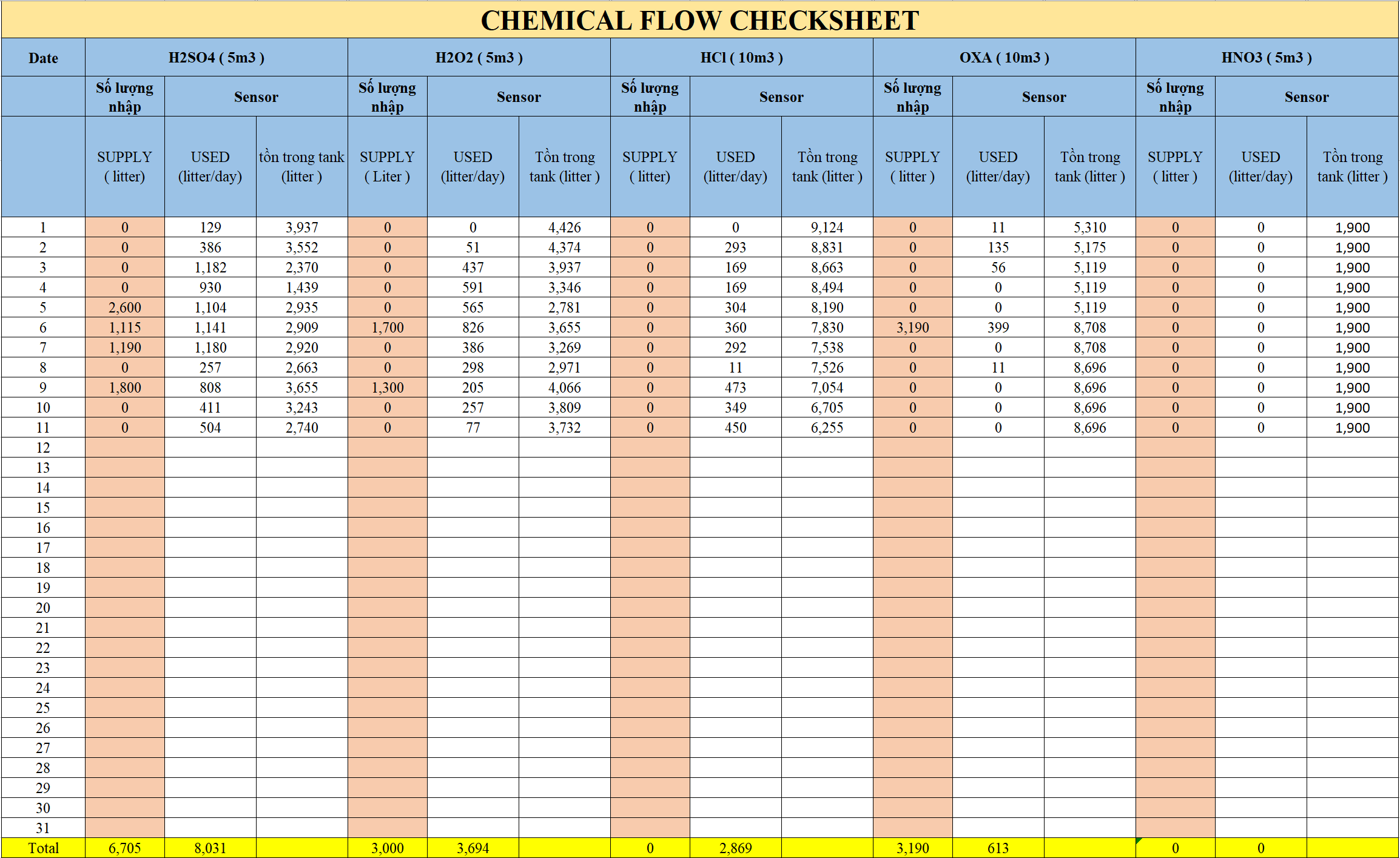 CHEMICAL FLOW CHECKSHEET

| Date | H2SO4 ( 5m3 ) | | | H2O2 ( 5m3 ) | | | HCl ( 10m3 ) | | | OXA ( 10m3 ) | | | HNO3 ( 5m3 ) | | |
|---|---|---|---|---|---|---|---|---|---|---|---|---|---|---|---|
| | Số lượng nhập | Sensor | | Số lượng nhập | Sensor | | Số lượng nhập | Sensor | | Số lượng nhập | Sensor | | Số lượng nhập | Sensor | |
| | SUPPLY ( litter) | USED (litter/day) | tồn trong tank (litter ) | SUPPLY ( Liter ) | USED (litter/day) | Tồn trong tank (litter ) | SUPPLY ( litter) | USED (litter/day) | Tồn trong tank (litter ) | SUPPLY ( litter ) | USED (litter/day) | Tồn trong tank (litter ) | SUPPLY ( litter ) | USED (litter/day) | Tồn trong tank (litter ) |
| 1 | 0 | 129 | 3,937 | 0 | 0 | 4,426 | 0 | 0 | 9,124 | 0 | 11 | 5,310 | 0 | 0 | 1,900 |
| 2 | 0 | 386 | 3,552 | 0 | 51 | 4,374 | 0 | 293 | 8,831 | 0 | 135 | 5,175 | 0 | 0 | 1,900 |
| 3 | 0 | 1,182 | 2,370 | 0 | 437 | 3,937 | 0 | 169 | 8,663 | 0 | 56 | 5,119 | 0 | 0 | 1,900 |
| 4 | 0 | 930 | 1,439 | 0 | 591 | 3,346 | 0 | 169 | 8,494 | 0 | 0 | 5,119 | 0 | 0 | 1,900 |
| 5 | 2,600 | 1,104 | 2,935 | 0 | 565 | 2,781 | 0 | 304 | 8,190 | 0 | 0 | 5,119 | 0 | 0 | 1,900 |
| 6 | 1,115 | 1,141 | 2,909 | 1,700 | 826 | 3,655 | 0 | 360 | 7,830 | 3,190 | 399 | 8,708 | 0 | 0 | 1,900 |
| 7 | 1,190 | 1,180 | 2,920 | 0 | 386 | 3,269 | 0 | 292 | 7,538 | 0 | 0 | 8,708 | 0 | 0 | 1,900 |
| 8 | 0 | 257 | 2,663 | 0 | 298 | 2,971 | 0 | 11 | 7,526 | 0 | 11 | 8,696 | 0 | 0 | 1,900 |
| 9 | 1,800 | 808 | 3,655 | 1,300 | 205 | 4,066 | 0 | 473 | 7,054 | 0 | 0 | 8,696 | 0 | 0 | 1,900 |
| 10 | 0 | 411 | 3,243 | 0 | 257 | 3,809 | 0 | 349 | 6,705 | 0 | 0 | 8,696 | 0 | 0 | 1,900 |
| 11 | 0 | 504 | 2,740 | 0 | 77 | 3,732 | 0 | 450 | 6,255 | 0 | 0 | 8,696 | 0 | 0 | 1,900 |
| 12 | | | | | | | | | | | | | | | |
| 13 | | | | | | | | | | | | | | | |
| 14 | | | | | | | | | | | | | | | |
| 15 | | | | | | | | | | | | | | | |
| 16 | | | | | | | | | | | | | | | |
| 17 | | | | | | | | | | | | | | | |
| 18 | | | | | | | | | | | | | | | |
| 19 | | | | | | | | | | | | | | | |
| 20 | | | | | | | | | | | | | | | |
| 21 | | | | | | | | | | | | | | | |
| 22 | | | | | | | | | | | | | | | |
| 23 | | | | | | | | | | | | | | | |
| 24 | | | | | | | | | | | | | | | |
| 25 | | | | | | | | | | | | | | | |
| 26 | | | | | | | | | | | | | | | |
| 27 | | | | | | | | | | | | | | | |
| 28 | | | | | | | | | | | | | | | |
| 29 | | | | | | | | | | | | | | | |
| 30 | | | | | | | | | | | | | | | |
| 31 | | | | | | | | | | | | | | | |
| Total | 6,705 | 8,031 | | 3,000 | 3,694 | | 0 | 2,869 | | 3,190 | 613 | | 0 | 0 | |